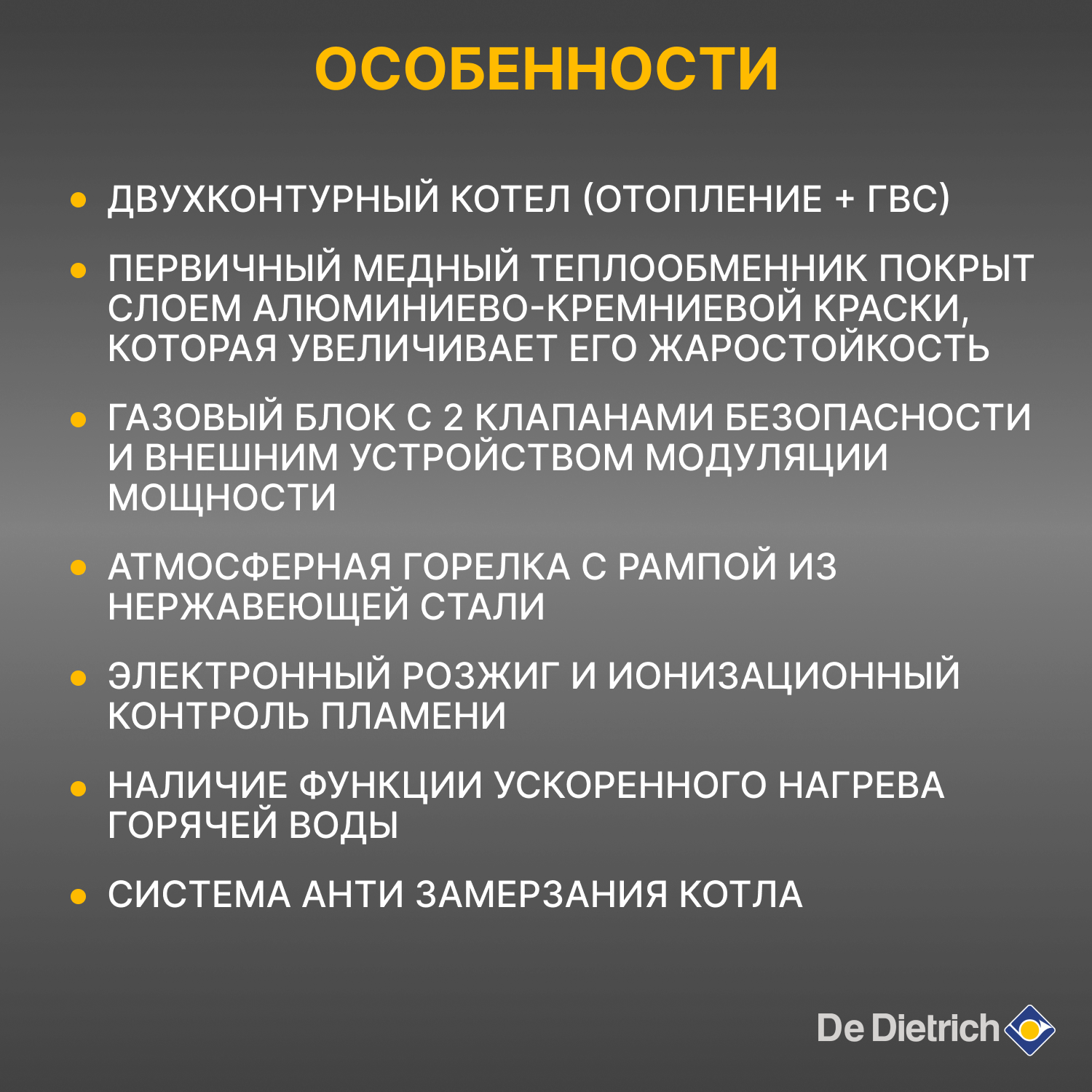 ОСОБЕННОСТИ

• ДВУХКОНТУРНЫЙ КОТЕЛ (ОТОПЛЕНИЕ + ГВС)

• ПЕРВИЧНЫЙ МЕДНЫЙ ТЕПЛООБМЕННИК ПОКРЫТ СЛОЕМ АЛЮМИНИЕВО-КРЕМНИЕВОЙ КРАСКИ, КОТОРАЯ УВЕЛИЧИВАЕТ ЕГО ЖАРОСТОЙКОСТЬ

• ГАЗОВЫЙ БЛОК С 2 КЛАПАНАМИ БЕЗОПАСНОСТИ И ВНЕШНИМ УСТРОЙСТВОМ МОДУЛЯЦИИ МОЩНОСТИ

• АТМОСФЕРНАЯ ГОРЕЛКА С РАМПОЙ ИЗ НЕРЖАВЕЮЩЕЙ СТАЛИ

• ЭЛЕКТРОННЫЙ РОЗЖИГ И ИОНИЗАЦИОННЫЙ КОНТРОЛЬ ПЛАМЕНИ

• НАЛИЧИЕ ФУНКЦИИ УСКОРЕННОГО НАГРЕВА ГОРЯЧЕЙ ВОДЫ

• СИСТЕМА АНТИ ЗАМЕРЗАНИЯ КОТЛА

De Dietrich